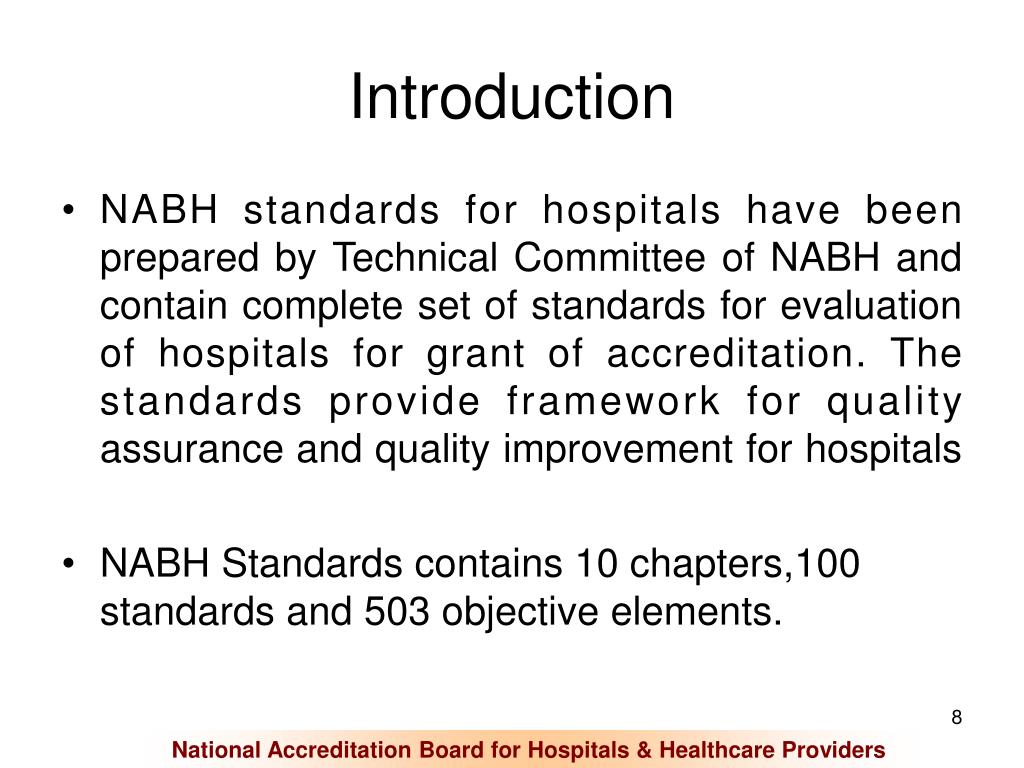 Introduction

• NABH standards for hospitals have been prepared by Technical Committee of NABH and contain complete set of standards for evaluation of hospitals for grant of accreditation. The standards provide framework for quality assurance and quality improvement for hospitals

• NABH Standards contains 10 chapters,100 standards and 503 objective elements.

8

National Accreditation Board for Hospitals & Healthcare Providers